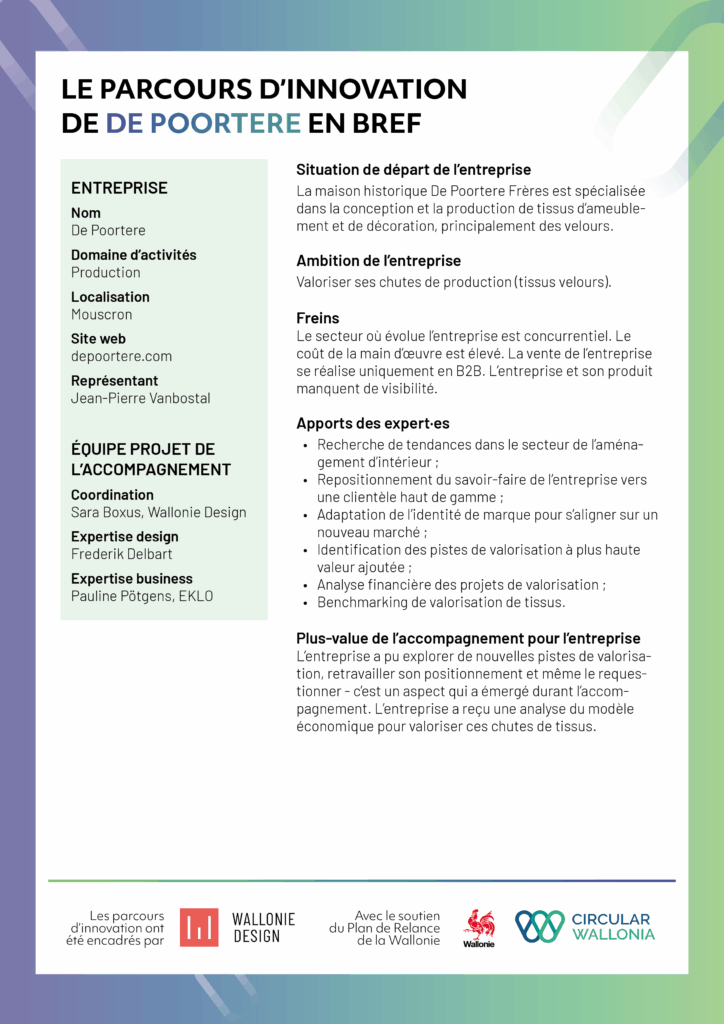 LE PARCOURS D'INNOVATION DE DE POORTERE EN BREF

ENTREPRISE

Nom
De Poortere

Domaine d'activités
Production

Localisation
Mouscron

Site web
depoortere.com

Représentant
Jean-Pierre Vanbostal

ÉQUIPE PROJET DE L'ACCOMPAGNEMENT

Coordination
Sara Boxus, Wallonie Design

Expertise design
Frederik Delbart

Expertise business
Pauline Pötgens, EKLO

Situation de départ de l'entreprise
La maison historique De Poortere Frères est spécialisée dans la conception et la production de tissus d'ameublement et de décoration, principalement des velours.

Ambition de l'entreprise
Valoriser ses chutes de production (tissus velours).

Freins
Le secteur où évolue l'entreprise est concurrentiel. Le coût de la main d'œuvre est élevé. La vente de l'entreprise se réalise uniquement en B2B. L'entreprise et son produit manquent de visibilité.

Apports des expert·es
• Recherche de tendances dans le secteur de l'aménagement d'intérieur ;
• Repositionnement du savoir-faire de l'entreprise vers une clientèle haut de gamme ;
• Adaptation de l'identité de marque pour s'aligner sur un nouveau marché ;
• Identification des pistes de valorisation à plus haute valeur ajoutée ;
• Analyse financière des projets de valorisation ;
• Benchmarking de valorisation de tissus.

Plus-value de l'accompagnement pour l'entreprise
L'entreprise a pu explorer de nouvelles pistes de valorisation, retravailler son positionnement et même le requestionner - c'est un aspect qui a émergé durant l'accompagnement. L'entreprise a reçu une analyse du modèle économique pour valoriser ces chutes de tissus.

Les parcours d'innovation ont été encadrés par

WALLONIE DESIGN

Avec le soutien du Plan de Relance de la Wallonie

Wallonie

CIRCULAR WALLONIA